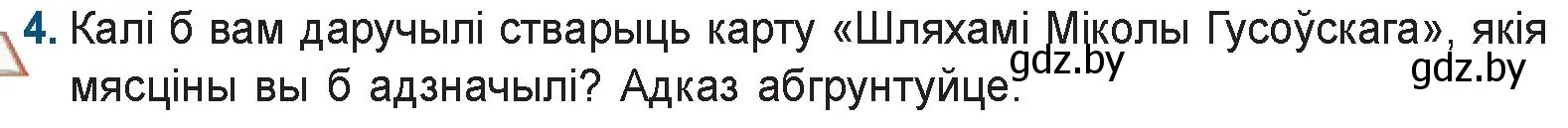 4. Калі б вам даручылі стварыць карту «Шляхамі Міколы Гусоўскага», якія мясціны вы б адзначылі? Адказ абгрунтуйце.

gdz.by

gdz.by